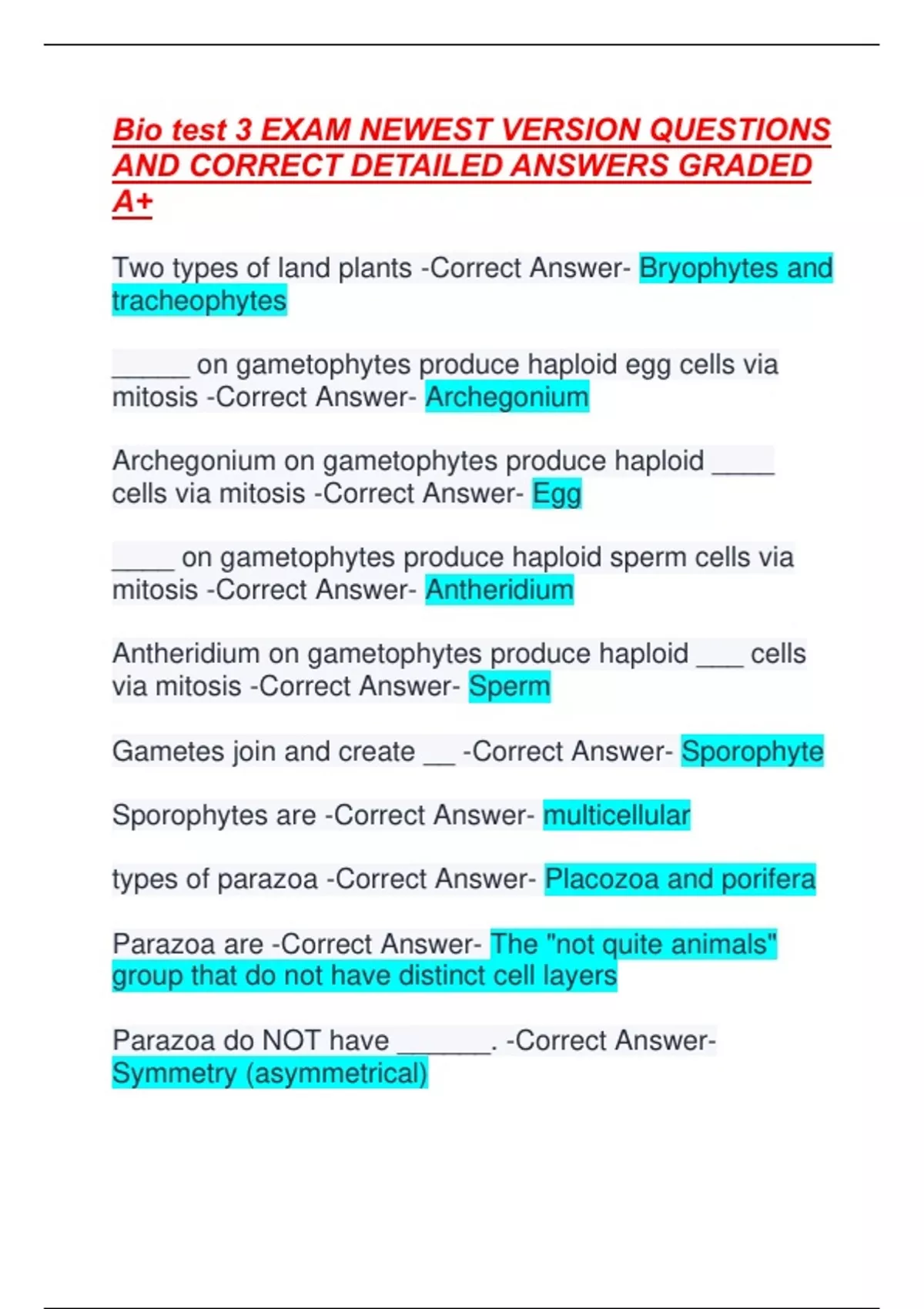 Bio test 3 EXAM NEWEST VERSION QUESTIONS AND CORRECT DETAILED ANSWERS GRADED A+

Two types of land plants -Correct Answer- Bryophytes and tracheophytes

____ on gametophytes produce haploid egg cells via mitosis -Correct Answer- Archegonium

Archegonium on gametophytes produce haploid ____ cells via mitosis -Correct Answer- Egg

____ on gametophytes produce haploid sperm cells via mitosis -Correct Answer- Antheridium

Antheridium on gametophytes produce haploid ____ cells via mitosis -Correct Answer- Sperm

Gametes join and create ____ -Correct Answer- Sporophyte

Sporophytes are -Correct Answer- multicellular

types of parazoa -Correct Answer- Placozoa and porifera

Parazoa are -Correct Answer- The "not quite animals" group that do not have distinct cell layers

Parazoa do NOT have ____. -Correct Answer- Symmetry (asymmetrical)